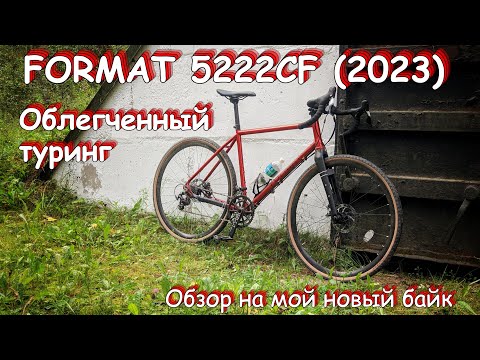 FORMAT 5222CF (2023)

Облегченный туринг

Обзор на мой новый байк